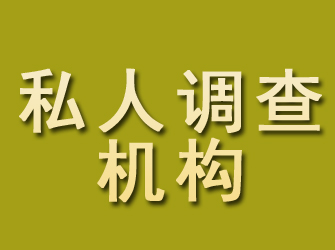 私人调查
机构